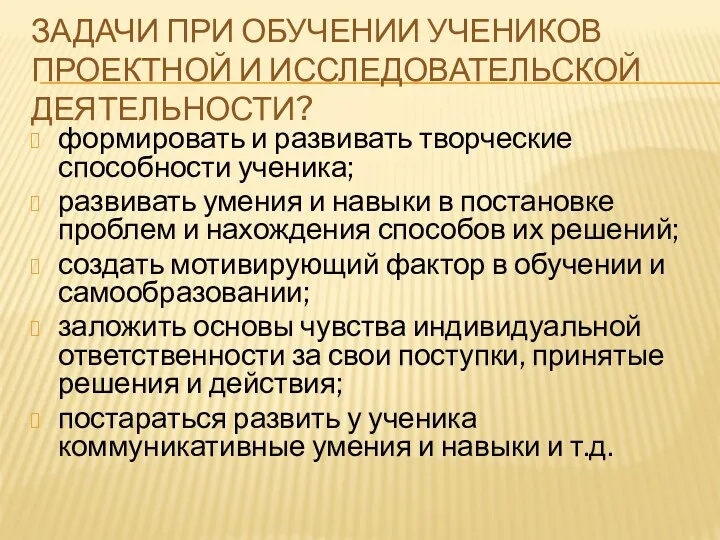 ЗАДАЧИ ПРИ ОБУЧЕНИИ УЧЕНИКОВ ПРОЕКТНОЙ И ИССЛЕДОВАТЕЛЬСКОЙ ДЕЯТЕЛЬНОСТИ?

формировать и развивать творческие способности ученика;

развивать умения и навыки в постановке проблем и нахождения способов их решений;

создать мотивирующий фактор в обучении и самообразовании;

заложить основы чувства индивидуальной ответственности за свои поступки, принятые решения и действия;

постараться развить у ученика коммуникативные умения и навыки и т.д.